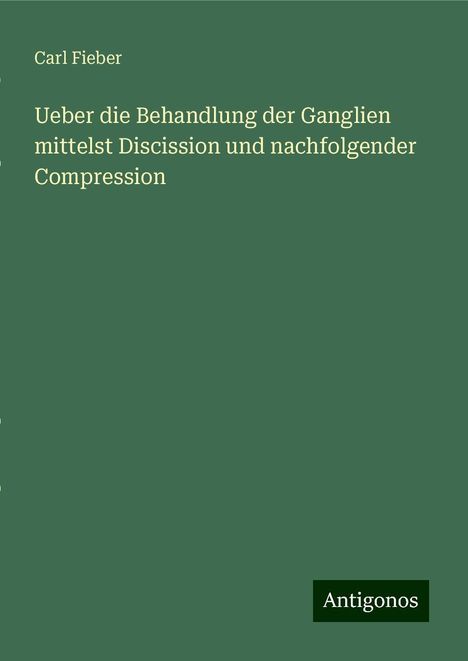 Carl Fieber

Ueber die Behandlung der Ganglien mittelst Discission und nachfolgender Compression

Antigonos